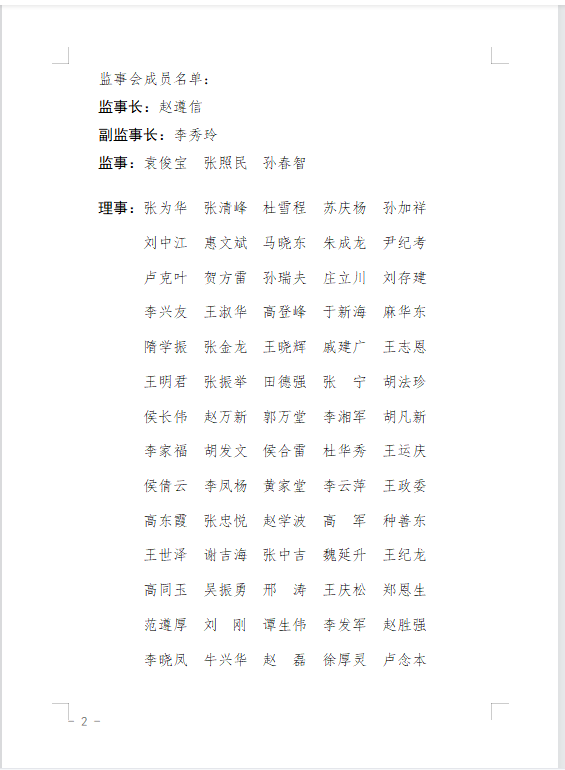 监事会成员名单：

**监事长**：赵遵信

**副监事长**：李秀玲

**监事**：袁俊宝　张照民　孙春智

**理事**：张为华　张清峰　杜雪程　苏庆杨　孙加祥
刘中江　惠文斌　马晓东　朱成龙　尹纪考
卢克叶　贺方雷　孙瑞夫　庄立川　刘存建
李兴友　王淑华　高登峰　于新海　麻华东
隋学振　张金龙　王晓辉　戚建广　王志恩
王明君　张振举　田德强　张　宁　胡法珍
侯长伟　赵万新　郭万堂　李湘军　胡凡新
李家福　胡发文　侯合雷　杜华秀　王运庆
侯倩云　李凤杨　黄家堂　李云萍　王政委
高东霞　张忠悦　赵学波　高　军　种善东
王世泽　谢吉海　张中吉　魏延升　王纪龙
高同玉　吴振勇　邢　涛　王庆松　郑恩生
范遵厚　刘　刚　谭生伟　李发军　赵胜强
李晓凤　牛兴华　赵　磊　徐厚灵　卢念本

- 2 -